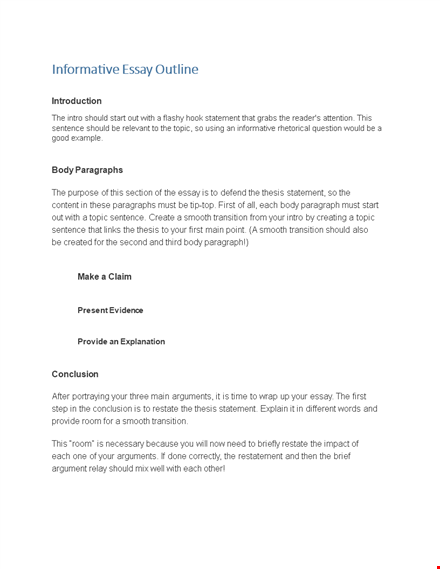 Informative Essay Outline

Introduction

The intro should start out with a flashy hook statement that grabs the reader's attention. This sentence should be relevant to the topic, so using an informative rhetorical question would be a good example.

Body Paragraphs

The purpose of this section of the essay is to defend the thesis statement, so the content in these paragraphs must be tip-top. First of all, each body paragraph must start out with a topic sentence. Create a smooth transition from your intro by creating a topic sentence that links the thesis to your first main point. (A smooth transition should also be created for the second and third body paragraph!)

Make a Claim

Present Evidence

Provide an Explanation

Conclusion

After portraying your three main arguments, it is time to wrap up your essay. The first step in the conclusion is to restate the thesis statement. Explain it in different words and provide room for a smooth transition.

This "room" is necessary because you will now need to briefly restate the impact of each one of your arguments. If done correctly, the restatement and then the brief argument relay should mix well with each other!